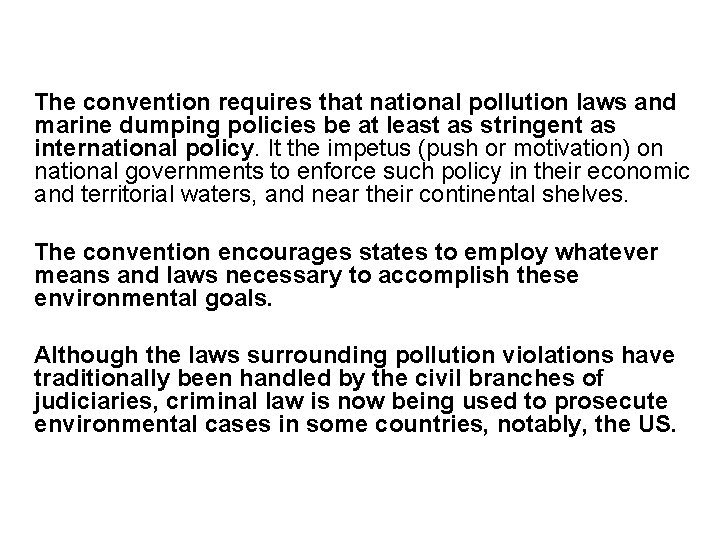 The convention requires that national pollution laws and marine dumping policies be at least as stringent as international policy. It the impetus (push or motivation) on national governments to enforce such policy in their economic and territorial waters, and near their continental shelves.

The convention encourages states to employ whatever means and laws necessary to accomplish these environmental goals.

Although the laws surrounding pollution violations have traditionally been handled by the civil branches of judiciaries, criminal law is now being used to prosecute environmental cases in some countries, notably, the US.